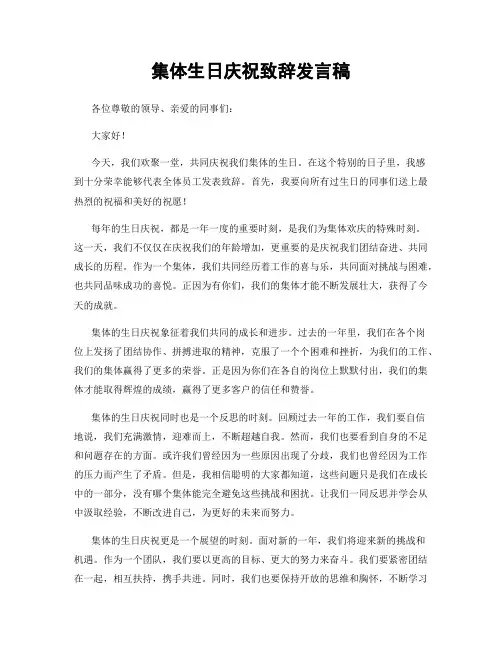 集体生日庆祝致辞发言稿

各位尊敬的领导、亲爱的同事们：

大家好！

今天，我们欢聚一堂，共同庆祝我们集体的生日。在这个特别的日子里，我感到十分荣幸能够代表全体员工发表致辞。首先，我要向所有过生日的同事们送上最热烈的祝福和美好的祝愿！

每年的生日庆祝，都是一年一度的重要时刻，是我们为集体欢庆的特殊时刻。这一天，我们不仅仅在庆祝我们的年龄增加，更重要的是庆祝我们团结奋进、共同成长的历程。作为一个集体，我们共同经历着工作的喜与乐，共同面对挑战与困难，也共同品味成功的喜悦。正因为有你们，我们的集体才能不断发展壮大，获得了今天的成就。

集体的生日庆祝象征着我们共同的成长和进步。过去的一年里，我们在各个岗位上发扬了团结协作、拼搏进取的精神，克服了一个个困难和挫折，为我们的工作、我们的集体赢得了更多的荣誉。正是因为你们在各自的岗位上默默付出，我们的集体才能取得辉煌的成绩，赢得了更多客户的信任和赞誉。

集体的生日庆祝同时也是一个反思的时刻。回顾过去一年的工作，我们要自信地说，我们充满激情，迎难而上，不断超越自我。然而，我们也要看到自身的不足和问题存在的方面。或许我们曾经因为一些原因出现了分歧，我们也曾经因为工作的压力而产生了矛盾。但是，我相信聪明的大家都知道，这些问题只是我们在成长中的一部分，没有哪个集体能完全避免这些挑战和困扰。让我们一同反思并学会从中汲取经验，不断改进自己，为更好的未来而努力。

集体的生日庆祝更是一个展望的时刻。面对新的一年，我们将迎来新的挑战和机遇。作为一个团队，我们要以更高的目标、更大的努力来奋斗。我们要紧密团结在一起，相互扶持，携手共进。同时，我们也要保持开放的思维和胸怀，不断学习